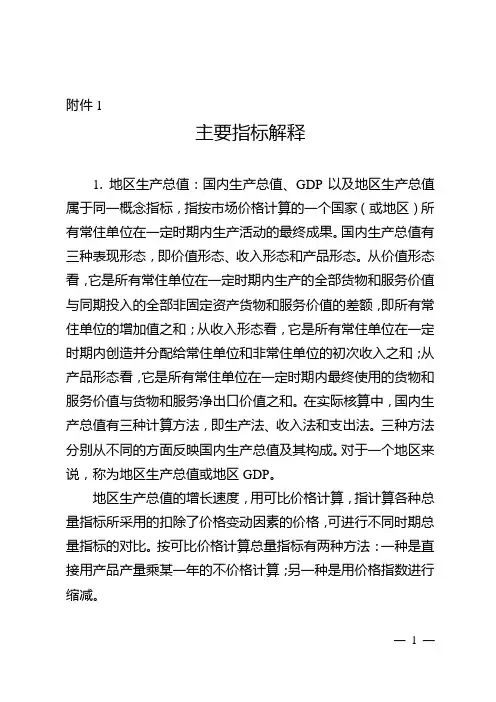 附件 1

主要指标解释

1. 地区生产总值：国内生产总值、GDP 以及地区生产总值属于同一概念指标，指按市场价格计算的一个国家（或地区）所有常住单位在一定时期内生产活动的最终成果。国内生产总值有三种表现形态，即价值形态、收入形态和产品形态。从价值形态看，它是所有常住单位在一定时期内生产的全部货物和服务价值与同期投入的全部非固定资产货物和服务价值的差额，即所有常住单位的增加值之和；从收入形态看，它是所有常住单位在一定时期内创造并分配给常住单位和非常住单位的初次收入之和；从产品形态看，它是所有常住单位在一定时期内最终使用的货物和服务价值与货物和服务净出口价值之和。在实际核算中，国内生产总值有三种计算方法，即生产法、收入法和支出法。三种方法分别从不同的方面反映国内生产总值及其构成。对于一个地区来说，称为地区生产总值或地区 GDP。

地区生产总值的增长速度，用可比价格计算，指计算各种总量指标所采用的扣除了价格变动因素的价格，可进行不同时期总量指标的对比。按可比价格计算总量指标有两种方法：一种是直接用产品产量乘某一年的不价格计算；另一种是用价格指数进行缩减。

— 1 —